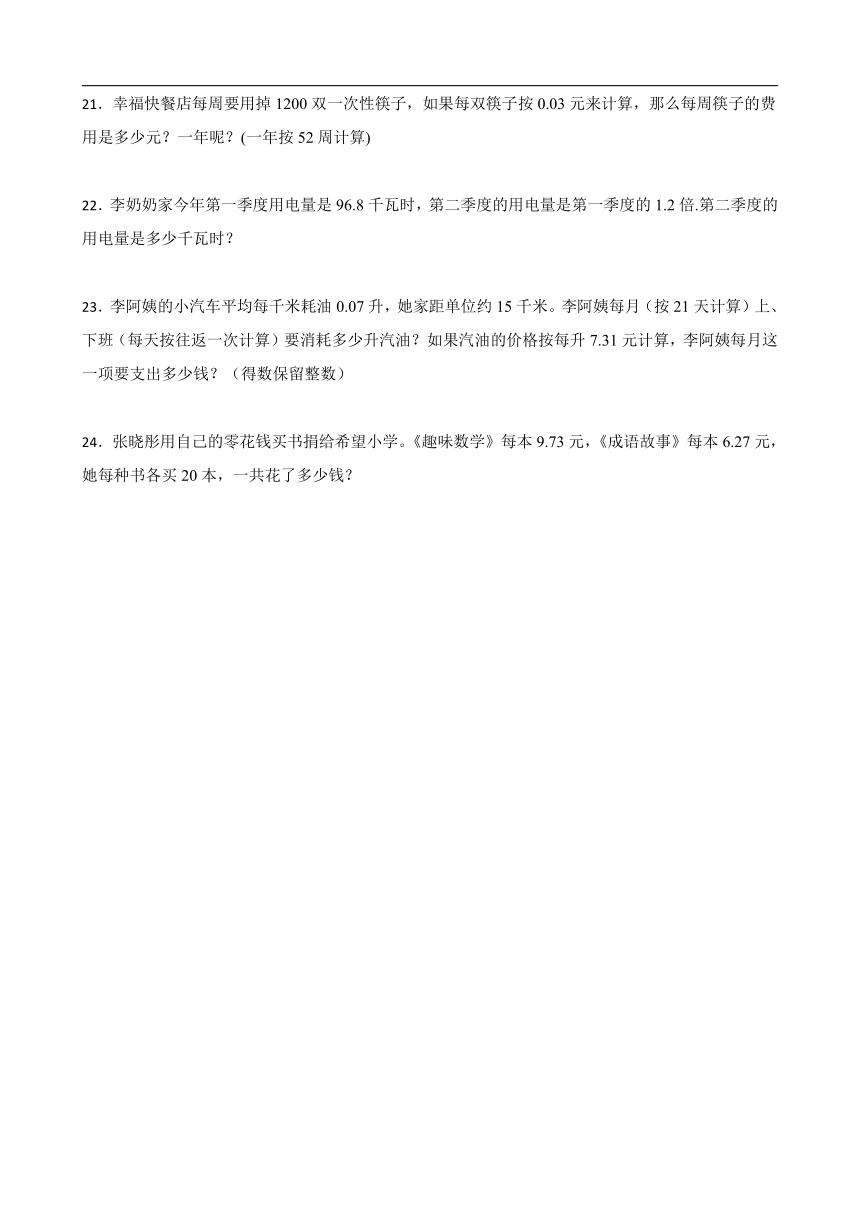 21．幸福快餐店每周要用掉 1200 双一次性筷子，如果每双筷子按 0.03 元来计算，那么每周筷子的费用是多少元？一年呢？(一年按 52 周计算)

22．李奶奶家今年第一季度用电量是 96.8 千瓦时，第二季度的用电量是第一季度的 1.2 倍.第二季度的用电量是多少千瓦时？

23．李阿姨的小汽车平均每千米耗油 0.07 升，她家距单位约 15 千米。李阿姨每月（按 21 天计算）上、下班（每天按往返一次计算）要消耗多少升汽油？如果汽油的价格按每升 7.31 元计算，李阿姨每月这一项要支出多少钱？（得数保留整数）

24．张晓彤用自己的零花钱买书捐给希望小学。《趣味数学》每本 9.73 元，《成语故事》每本 6.27 元，她每种书各买 20 本，一共花了多少钱？